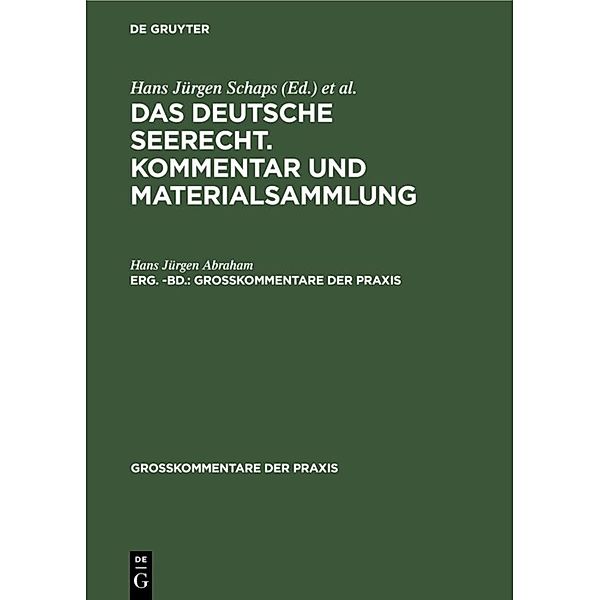 DE GRUYTER

Hans Jürgen Schaps (Ed.) et al.

DAS DEUTSCHE SEERECHT. KOMMENTAR UND MATERIALSAMMLUNG

Hans Jürgen Abraham

ERG. -BD.: GROSSKOMMENTARE DER PRAXIS

GROSSKOMMENTARE DER PRAXIS

DE G